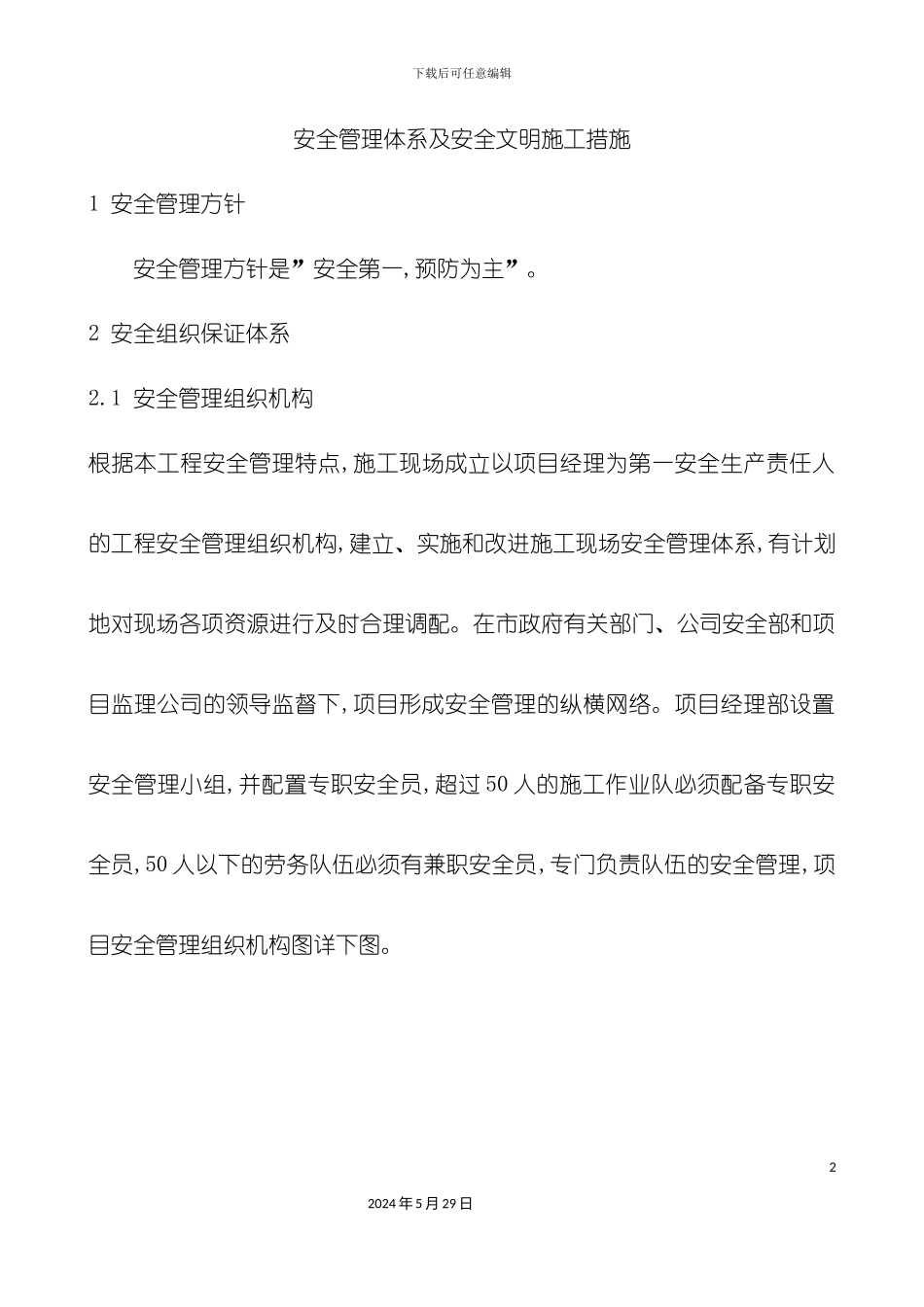 下载后可任意编辑

安全管理体系及安全文明施工措施

1 安全管理方针

安全管理方针是”安全第一,预防为主”。

2 安全组织保证体系

2.1 安全管理组织机构

根据本工程安全管理特点,施工现场成立以项目经理为第一安全生产责任人的工程安全管理组织机构,建立、实施和改进施工现场安全管理体系,有计划地对现场各项资源进行及时合理调配。在市政府有关部门、公司安全部和项目监理公司的领导监督下,项目形成安全管理的纵横网络。项目经理部设置安全管理小组,并配置专职安全员,超过50人的施工作业队必须配备专职安全员,50人以下的劳务队伍必须有兼职安全员,专门负责队伍的安全管理,项目安全管理组织机构图详下图。

2

2024年5月29日